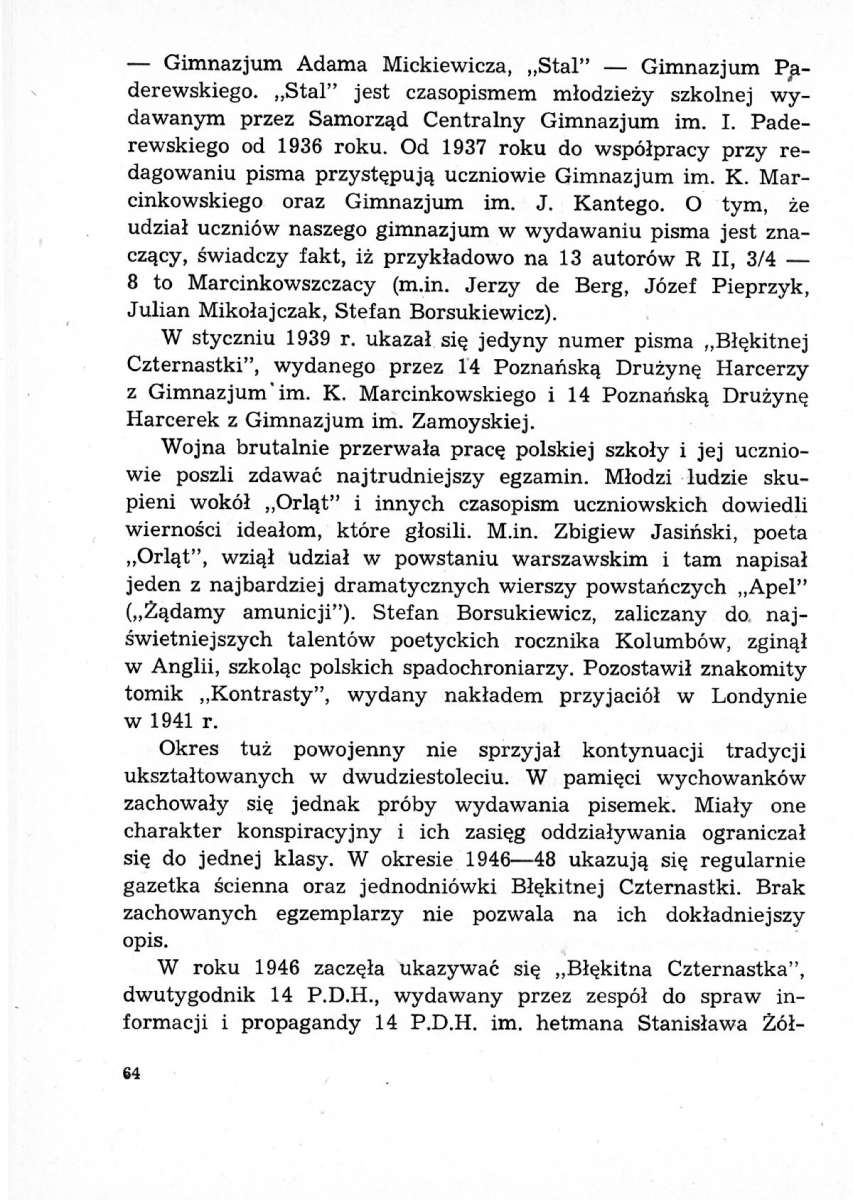 — Gimnazjum Adama Mickiewicza, „Stal" — Gimnazjum Paderewskiego. „Stal" jest czasopismem młodzieży szkolnej wydawanym przez Samorząd Centralny Gimnazjum im. I. Paderewskiego od 1936 roku. Od 1937 roku do współpracy przy redagowaniu pisma przystępują uczniowie Gimnazjum im. K. Marcinkowskiego oraz Gimnazjum im. J. Kantego. O tym, że udział uczniów naszego gimnazjum w wydawaniu pisma jest znaczący, świadczy fakt, iż przykładowo na 13 autorów R II, 3/4 — 8 to Marcinkowszczacy (m.in. Jerzy de Berg, Józef Pieprzyk, Julian Mikołajczak, Stefan Borsukiewicz).

W styczniu 1939 r. ukazał się jedyny numer pisma „Błękitnej Czternastki", wydanego przez 14 Poznańską Drużynę Harcerzy z Gimnazjum im. K. Marcinkowskiego i 14 Poznańską Drużynę Harcerek z Gimnazjum im. Zamoyskiej.

Wojna brutalnie przerwała pracę polskiej szkoły i jej uczniowie poszli zdawać najtrudniejszy egzamin. Młodzi ludzie skupieni wokół „Orląt" i innych czasopism uczniowskich dowiedli wierności ideałom, które głosili. M.in. Zbigiew Jasiński, poeta „Orląt", wziął udział w powstaniu warszawskim i tam napisał jeden z najbardziej dramatycznych wierszy powstańczych „Apel" („Żądamy amunicji"). Stefan Borsukiewicz, zaliczany do najświetniejszych talentów poetyckich rocznika Kolumbów, zginął w Anglii, szkoląc polskich spadochroniarzy. Pozostawił znakomity tomik „Kontrasty", wydany nakładem przyjaciół w Londynie w 1941 r.

Okres tuż powojenny nie sprzyjał kontynuacji tradycji ukształtowanych w dwudziestoleciu. W pamięci wychowanków zachowały się jednak próby wydawania pisemek. Miały one charakter konspiracyjny i ich zasięg oddziaływania ograniczał się do jednej klasy. W okresie 1946—48 ukazują się regularnie gazetka ścienna oraz jednodniówki Błękitnej Czternastki. Brak zachowanych egzemplarzy nie pozwala na ich dokładniejszy opis.

W roku 1946 zaczęła ukazywać się „Błękitna Czternastka", dwutygodnik 14 P.D.H., wydawany przez zespół do spraw informacji i propagandy 14 P.D.H. im. hetmana Stanisława Żół-

64